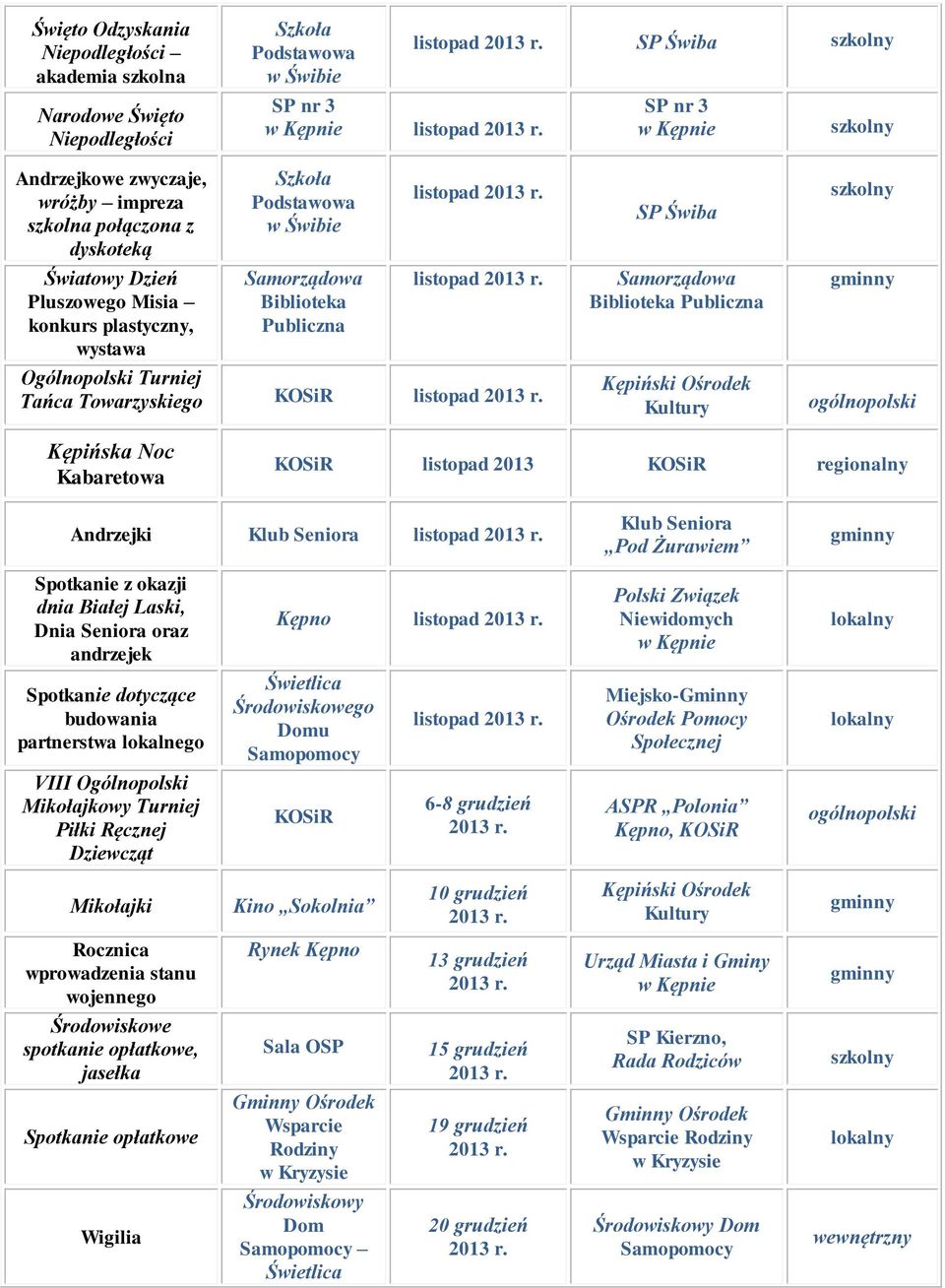 | | | | | |
|---|---|---|---|---|
| Święto Odzyskania Niepodległości – akademia szkolna | Szkoła Podstawowa w Świbie | listopad 2013 r. | SP Świba | szkolny |
| Narodowe Święto Niepodległości | SP nr 3 w Kępnie | listopad 2013 r. | SP nr 3 w Kępnie | szkolny |
| Andrzejkowe zwyczaje, wróżby – impreza szkolna połączona z dyskoteką | Szkoła Podstawowa w Świbie | listopad 2013 r. | SP Świba | szkolny |
| Światowy Dzień Pluszowego Misia – konkurs plastyczny, wystawa | Samorządowa Biblioteka Publiczna | listopad 2013 r. | Samorządowa Biblioteka Publiczna | gminny |
| Ogólnopolski Turniej Tańca Towarzyskiego | KOSiR | listopad 2013 r. | Kępiński Ośrodek Kultury | ogólnopolski |
| Kępińska Noc Kabaretowa | KOSiR | listopad 2013 | KOSiR | regionalny |
| Andrzejki | Klub Seniora | listopad 2013 r. | Klub Seniora „Pod Żurawiem” | gminny |
| Spotkanie z okazji dnia Białej Laski, Dnia Seniora oraz andrzejek | Kępno | listopad 2013 r. | Polski Związek Niewidomych w Kępnie | lokalny |
| Spotkanie dotyczące budowania partnerstwa lokalnego | Świetlica Środowiskowego Domu Samopomocy | listopad 2013 r. | Miejsko-Gminny Ośrodek Pomocy Społecznej | lokalny |
| VIII Ogólnopolski Mikołajkowy Turniej Piłki Ręcznej Dziewcząt | KOSiR | 6-8 grudzień 2013 r. | ASPR „Polonia” Kępno, KOSiR | ogólnopolski |
| Mikołajki | Kino „Sokolnia” | 10 grudzień 2013 r. | Kępiński Ośrodek Kultury | gminny |
| Rocznica wprowadzenia stanu wojennego | Rynek Kępno | 13 grudzień 2013 r. | Urząd Miasta i Gminy w Kępnie | gminny |
| Środowiskowe spotkanie opłatkowe, jasełka | Sala OSP | 15 grudzień 2013 r. | SP Kierzno, Rada Rodziców | szkolny |
| Spotkanie opłatkowe | Gminny Ośrodek Wsparcie Rodziny w Kryzysie | 19 grudzień 2013 r. | Gminny Ośrodek Wsparcie Rodziny w Kryzysie | lokalny |
| Wigilia | Środowiskowy Dom Samopomocy – Świetlica | 20 grudzień 2013 r. | Środowiskowy Dom Samopomocy | wewnętrzny |